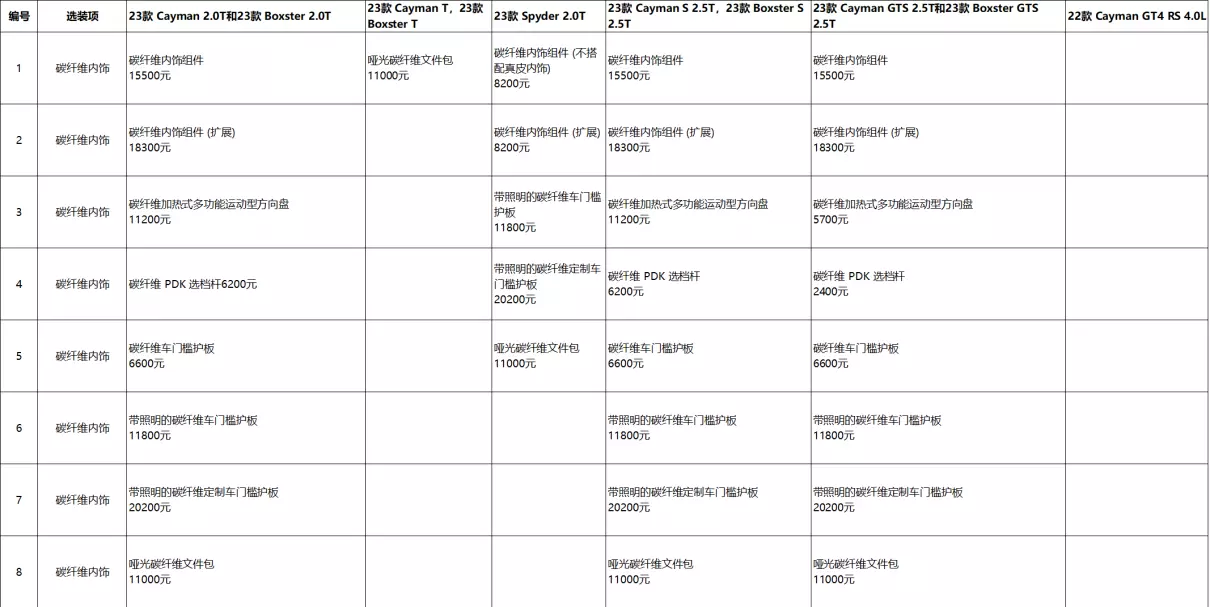 | 编号 | 选装项 | 23款 Cayman 2.0T和23款 Boxster 2.0T | 23款 Cayman T，23款 Boxster T | 23款 Spyder 2.0T | 23款 Cayman S 2.5T，23款 Boxster S 2.5T | 23款 Cayman GTS 2.5T和23款 Boxster GTS 2.5T | 22款 Cayman GT4 RS 4.0L |
|---|---|---|---|---|---|---|---|
| 1 | 碳纤维内饰 | 碳纤维内饰组件 15500元 | 哑光碳纤维文件包 11000元 | 碳纤维内饰组件 (不搭配真皮内饰) 8200元 | 碳纤维内饰组件 15500元 | 碳纤维内饰组件 15500元 | |
| 2 | 碳纤维内饰 | 碳纤维内饰组件 (扩展) 18300元 | | 碳纤维内饰组件 (扩展) 8200元 | 碳纤维内饰组件 (扩展) 18300元 | 碳纤维内饰组件 (扩展) 18300元 | |
| 3 | 碳纤维内饰 | 碳纤维加热式多功能运动型方向盘 11200元 | | 带照明的碳纤维车门槛护板 11800元 | 碳纤维加热式多功能运动型方向盘 11200元 | 碳纤维加热式多功能运动型方向盘 5700元 | |
| 4 | 碳纤维内饰 | 碳纤维 PDK 选档杆6200元 | | 带照明的碳纤维定制车门槛护板 20200元 | 碳纤维 PDK 选档杆 6200元 | 碳纤维 PDK 选档杆 2400元 | |
| 5 | 碳纤维内饰 | 碳纤维车门槛护板 6600元 | | 哑光碳纤维文件包 11000元 | 碳纤维车门槛护板 6600元 | 碳纤维车门槛护板 6600元 | |
| 6 | 碳纤维内饰 | 带照明的碳纤维车门槛护板 11800元 | | | 带照明的碳纤维车门槛护板 11800元 | 带照明的碳纤维车门槛护板 11800元 | |
| 7 | 碳纤维内饰 | 带照明的碳纤维定制车门槛护板 20200元 | | | 带照明的碳纤维定制车门槛护板 20200元 | 带照明的碳纤维定制车门槛护板 20200元 | |
| 8 | 碳纤维内饰 | 哑光碳纤维文件包 11000元 | | | 哑光碳纤维文件包 11000元 | 哑光碳纤维文件包 11000元 | |